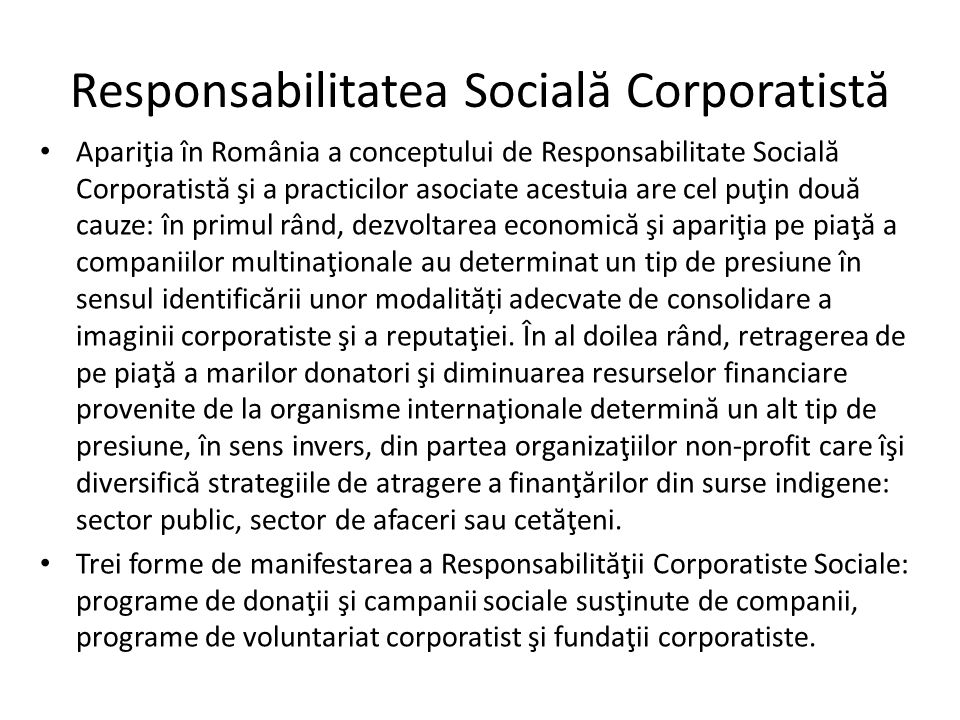 Responsabilitatea Socială Corporatistă

• Apariţia în România a conceptului de Responsabilitate Socială Corporatistă şi a practicilor asociate acestuia are cel puţin două cauze: în primul rând, dezvoltarea economică şi apariţia pe piaţă a companiilor multinaţionale au determinat un tip de presiune în sensul identificării unor modalități adecvate de consolidare a imaginii corporatiste şi a reputaţiei. În al doilea rând, retragerea de pe piaţă a marilor donatori şi diminuarea resurselor financiare provenite de la organisme internaţionale determină un alt tip de presiune, în sens invers, din partea organizaţiilor non-profit care îşi diversifică strategiile de atragere a finanţărilor din surse indigene: sector public, sector de afaceri sau cetăţeni.

• Trei forme de manifestarea a Responsabilităţii Corporatiste Sociale: programe de donaţii şi campanii sociale susţinute de companii, programe de voluntariat corporatist şi fundaţii corporatiste.